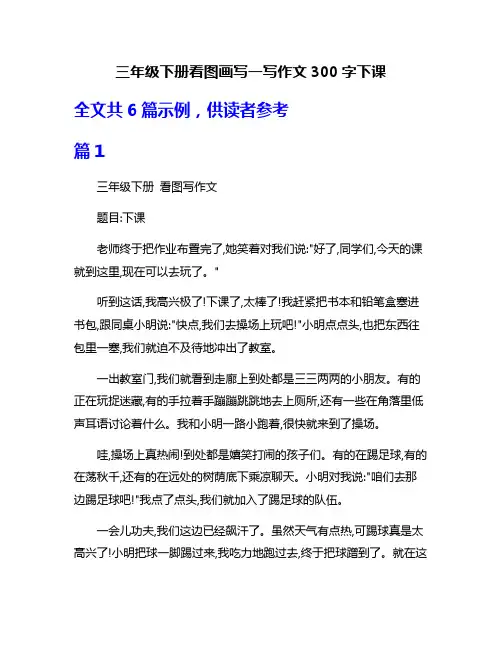 三年级下册看图画写一写作文 300 字下课

全文共 6 篇示例，供读者参考

篇 1

三年级下册 看图写作文

题目:下课

老师终于把作业布置完了,她笑着对我们说:"好了,同学们,今天的课就到这里,现在可以去玩了。"

听到这话,我高兴极了!下课了,太棒了!我赶紧把书本和铅笔盒塞进书包,跟同桌小明说:"快点,我们去操场上玩吧!"小明点点头,也把东西往包里一塞,我们就迫不及待地冲出了教室。

一出教室门,我们就看到走廊上到处都是三三两两的小朋友。有的正在玩捉迷藏,有的手拉着手蹦蹦跳跳地去上厕所,还有一些在角落里低声耳语讨论着什么。我和小明一路小跑着,很快就来到了操场。

哇,操场上真热闹!到处都是嬉笑打闹的孩子们。有的在踢足球,有的在荡秋千,还有的在远处的树荫底下乘凉聊天。小明对我说:"咱们去那边踢足球吧!"我点了点头,我们就加入了踢足球的队伍。

一会儿功夫,我们这边已经飙汗了。虽然天气有点热,可踢球真是太高兴了!小明把球一脚踢过来,我吃力地跑过去,终于把球蹭到了。就在这